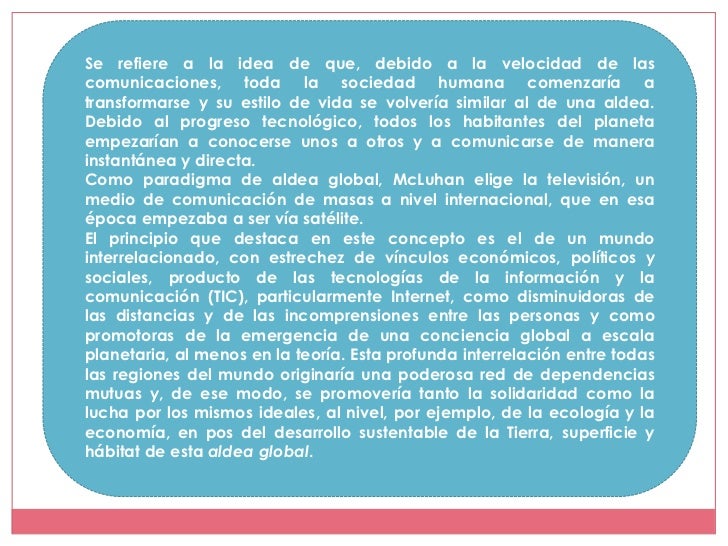 Se refiere a la idea de que, debido a la velocidad de las comunicaciones, toda la sociedad humana comenzaría a transformarse y su estilo de vida se volvería similar al de una aldea. Debido al progreso tecnológico, todos los habitantes del planeta empezarían a conocerse unos a otros y a comunicarse de manera instantánea y directa.
Como paradigma de aldea global, McLuhan elige la televisión, un medio de comunicación de masas a nivel internacional, que en esa época empezaba a ser vía satélite.
El principio que destaca en este concepto es el de un mundo interrelacionado, con estrechez de vínculos económicos, políticos y sociales, producto de las tecnologías de la información y la comunicación (TIC), particularmente Internet, como disminuidoras de las distancias y de las incomprensiones entre las personas y como promotoras de la emergencia de una conciencia global a escala planetaria, al menos en la teoría. Esta profunda interrelación entre todas las regiones del mundo originaría una poderosa red de dependencias mutuas y, de ese modo, se promovería tanto la solidaridad como la lucha por los mismos ideales, al nivel, por ejemplo, de la ecología y la economía, en pos del desarrollo sustentable de la Tierra, superficie y hábitat de esta aldea global.